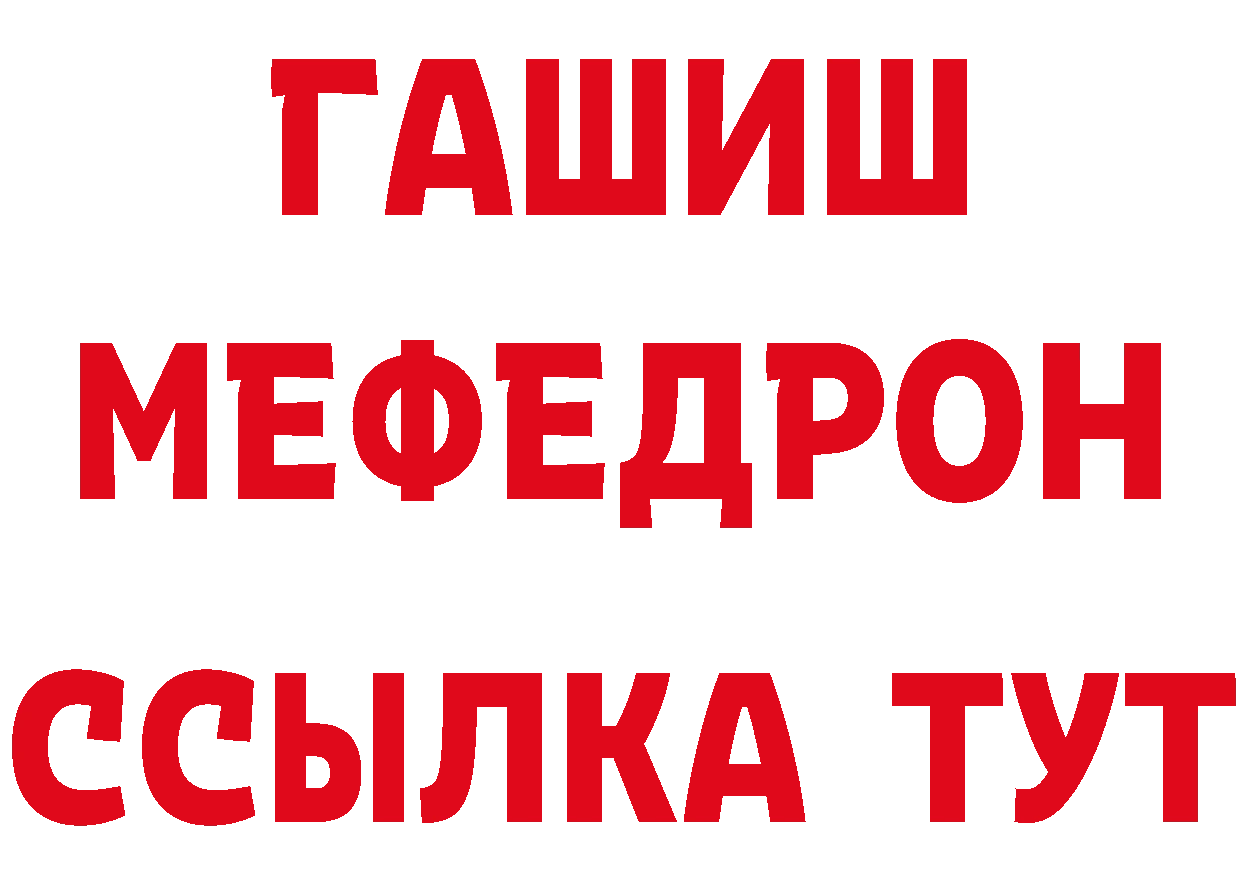 ГАШИШ МЕФЕДРОН ССЫЛКА ТУТ